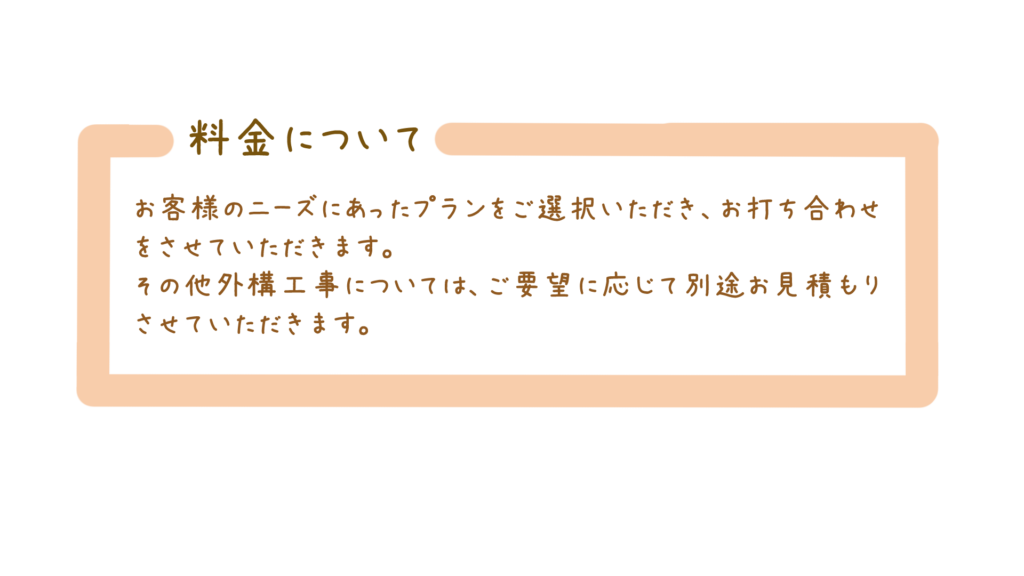 料金について

お客様のニーズにあったプランをご選択いただき、お打ち合わせをさせていただきます。
その他外構工事については、ご要望に応じて別途お見積もりさせていただきます。